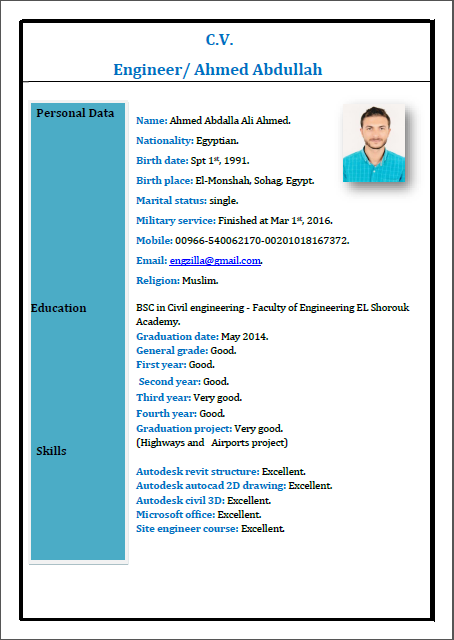 C.V.

Engineer/ Ahmed Abdullah

Personal Data

Name: Ahmed Abdalla Ali Ahmed.

Nationality: Egyptian.

Birth date: Spt 1$^{st}$, 1991.

Birth place: El-Monshah, Sohag, Egypt.

Marital status: single.

Military service: Finished at Mar 1$^{st}$, 2016.

Mobile: 00966-540062170-00201018167372.

Email: engzilla@gmail.com.

Religion: Muslim.

Education

BSC in Civil engineering - Faculty of Engineering EL Shorouk Academy.
Graduation date: May 2014.
General grade: Good.
First year: Good.
Second year: Good.
Third year: Very good.
Fourth year: Good.
Graduation project: Very good.
(Highways and Airports project)

Skills

Autodesk revit structure: Excellent.
Autodesk autocad 2D drawing: Excellent.
Autodesk civil 3D: Excellent.
Microsoft office: Excellent.
Site engineer course: Excellent.